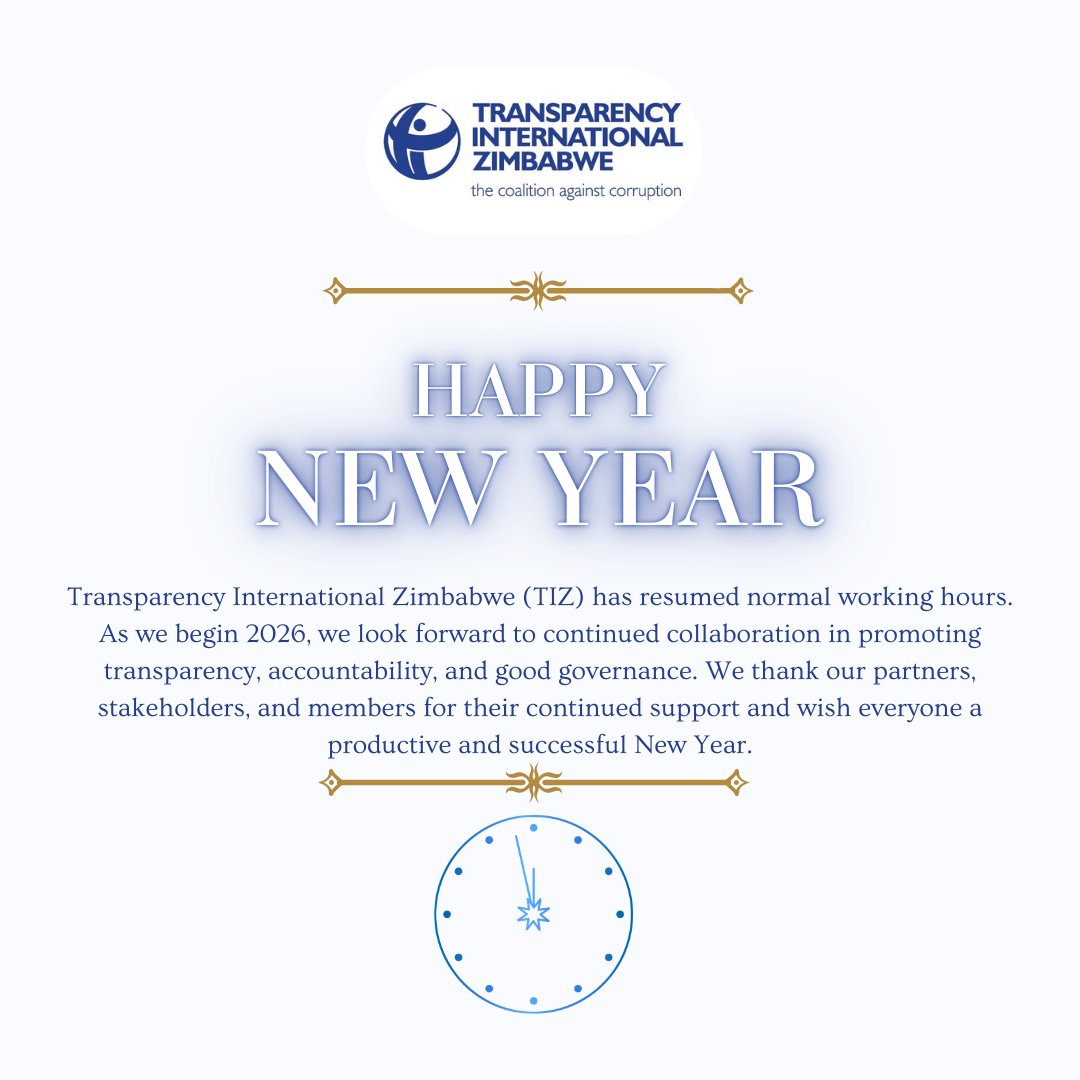 TRANSPARENCY
INTERNATIONAL
ZIMBABWE
the coalition against corruption

HAPPY
NEW YEAR

Transparency International Zimbabwe (TIZ) has resumed normal working hours. As we begin 2026, we look forward to continued collaboration in promoting transparency, accountability, and good governance. We thank our partners, stakeholders, and members for their continued support and wish everyone a productive and successful New Year.